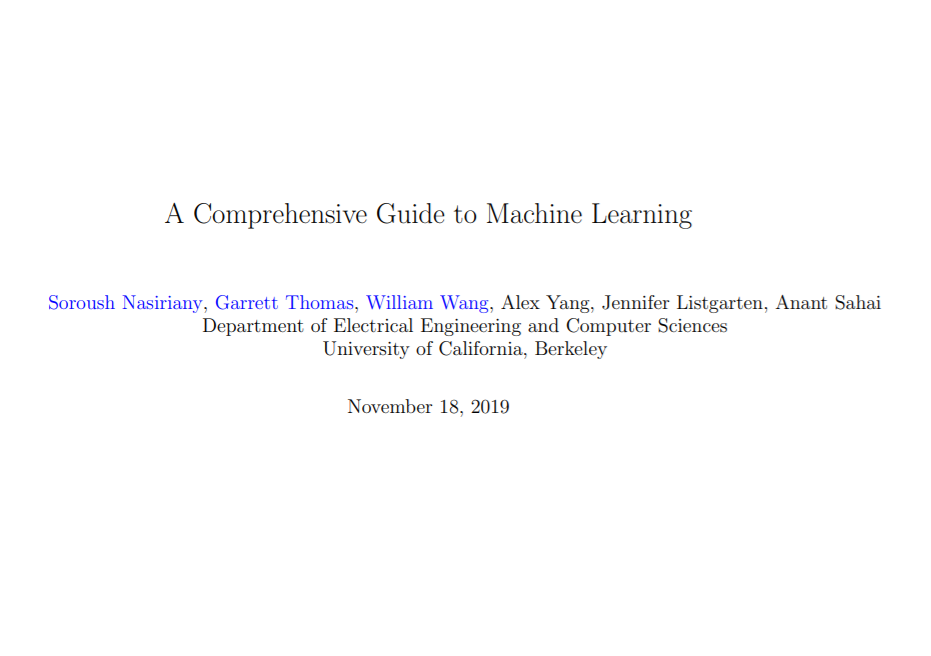 A Comprehensive Guide to Machine Learning

Soroush Nasiriany, Garrett Thomas, William Wang, Alex Yang, Jennifer Listgarten, Anant Sahai
Department of Electrical Engineering and Computer Sciences
University of California, Berkeley

November 18, 2019